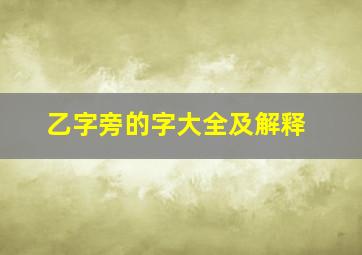 乙字旁的字大全及解释